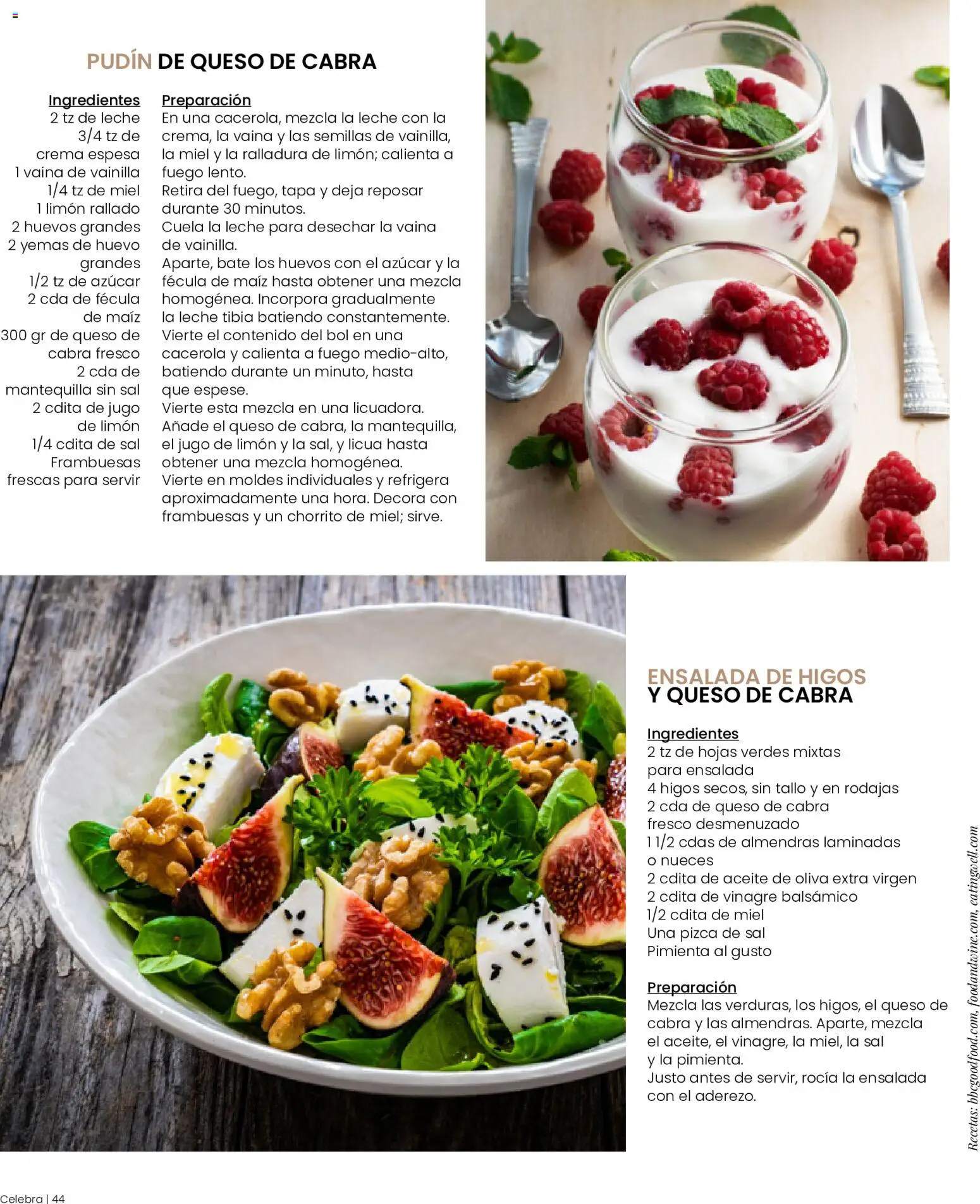 PUDÍN DE QUESO DE CABRA

Ingredientes
2 tz de leche
3/4 tz de crema espesa
1 vaina de vainilla
1/4 tz de miel
1 limón rallado
2 huevos grandes
2 yemas de huevo grandes
1/2 tz de azúcar
2 cda de fécula de maíz
300 gr de queso de cabra fresco
2 cda de mantequilla sin sal
2 cdita de jugo de limón
1/4 cdita de sal
Frambuesas frescas para servir

Preparación
En una cacerola, mezcla la leche con la crema, la vaina y las semillas de vainilla, la miel y la ralladura de limón; calienta a fuego lento.
Retira del fuego, tapa y deja reposar durante 30 minutos.
Cuela la leche para desechar la vaina de vainilla.
Aparte, bate los huevos con el azúcar y la fécula de maíz hasta obtener una mezcla homogénea. Incorpora gradualmente la leche tibia batiendo constantemente.
Vierte el contenido del bol en una cacerola y calienta a fuego medio-alto, batiendo durante un minuto, hasta que espese.
Vierte esta mezcla en una licuadora.
Añade el queso de cabra, la mantequilla, el jugo de limón y la sal, y licua hasta obtener una mezcla homogénea.
Vierte en moldes individuales y refrigera aproximadamente una hora. Decora con frambuesas y un chorrito de miel; sirve.

ENSALADA DE HIGOS
Y QUESO DE CABRA

Ingredientes
2 tz de hojas verdes mixtas para ensalada
4 higos secos, sin tallo y en rodajas
2 cda de queso de cabra fresco desmenuzado
1 1/2 cdas de almendras laminadas o nueces
2 cdita de aceite de oliva extra virgen
2 cdita de vinagre balsámico
1/2 cdita de miel
Una pizca de sal
Pimienta al gusto

Preparación
Mezcla las verduras, los higos, el queso de cabra y las almendras. Aparte, mezcla el aceite, el vinagre, la miel, la sal y la pimienta.
Justo antes de servir, rocía la ensalada con el aderezo.

Recetas: bbcgoodfood.com, foodandwine.com, eatingwell.com

Celebra | 44